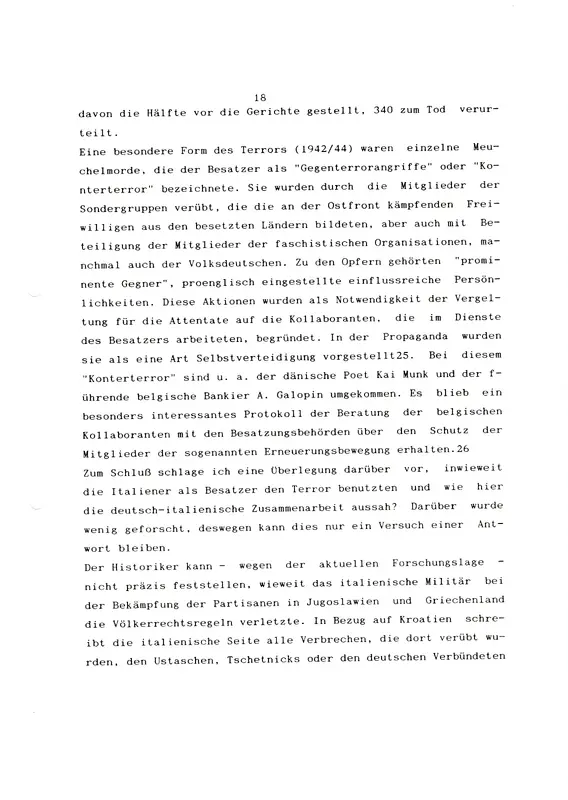 18

davon die Hälfte vor die Gerichte gestellt, 340 zum Tod verurteilt.

Eine besondere Form des Terrors (1942/44) waren einzelne Meuchelmorde, die der Besatzer als "Gegenterrorangriffe" oder "Konterterror" bezeichnete. Sie wurden durch die Mitglieder der Sondergruppen verübt, die die an der Ostfront kämpfenden Freiwilligen aus den besetzten Ländern bildeten, aber auch mit Beteiligung der Mitglieder der faschistischen Organisationen, manchmal auch der Volksdeutschen. Zu den Opfern gehörten "prominente Gegner", proenglisch eingestellte einflussreiche Persönlichkeiten. Diese Aktionen wurden als Notwendigkeit der Vergeltung für die Attentate auf die Kollaboranten, die im Dienste des Besatzers arbeiteten, begründet. In der Propaganda wurden sie als eine Art Selbstverteidigung vorgestellt25. Bei diesem "Konterterror" sind u. a. der dänische Poet Kai Munk und der führende belgische Bankier A. Galopin umgekommen. Es blieb ein besonders interessantes Protokoll der Beratung der belgischen Kollaboranten mit den Besatzungsbehörden über den Schutz der Mitglieder der sogenannten Erneuerungsbewegung erhalten.26

Zum Schluß schlage ich eine Überlegung darüber vor, inwieweit die Italiener als Besatzer den Terror benutzten und wie hier die deutsch-italienische Zusammenarbeit aussah? Darüber wurde wenig geforscht, deswegen kann dies nur ein Versuch einer Antwort bleiben.

Der Historiker kann - wegen der aktuellen Forschungslage - nicht präzis feststellen, wieweit das italienische Militär bei der Bekämpfung der Partisanen in Jugoslawien und Griechenland die Völkerrechtsregeln verletzte. In Bezug auf Kroatien schreibt die italienische Seite alle Verbrechen, die dort verübt wurden, den Ustaschen, Tschetnicks oder den deutschen Verbündeten